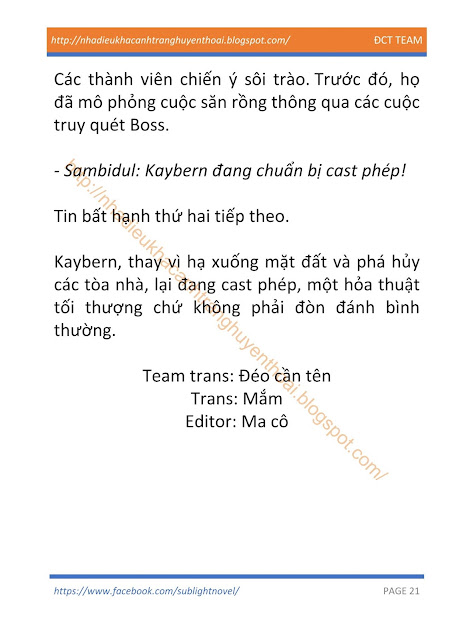 http://nhadieukhacanhtranghuyenthoai.blogspot.com/ ĐCT TEAM

Các thành viên chiến ý sôi trào. Trước đó, họ đã mô phỏng cuộc săn rồng thông qua các cuộc truy quét Boss.

- Sambidul: Kaybern đang chuẩn bị cast phép!

Tin bất hạnh thứ hai tiếp theo.

Kaybern, thay vì hạ xuống mặt đất và phá hủy các tòa nhà, lại đang cast phép, một hỏa thuật tối thượng chứ không phải đòn đánh bình thường.

Team trans: Đéo cần tên
Trans: Mắm
Editor: Ma cô

http://nhadieukhacanhtranghuyenthoai.blogspot.com/

https://www.facebook.com/sublightnovel/ PAGE 21